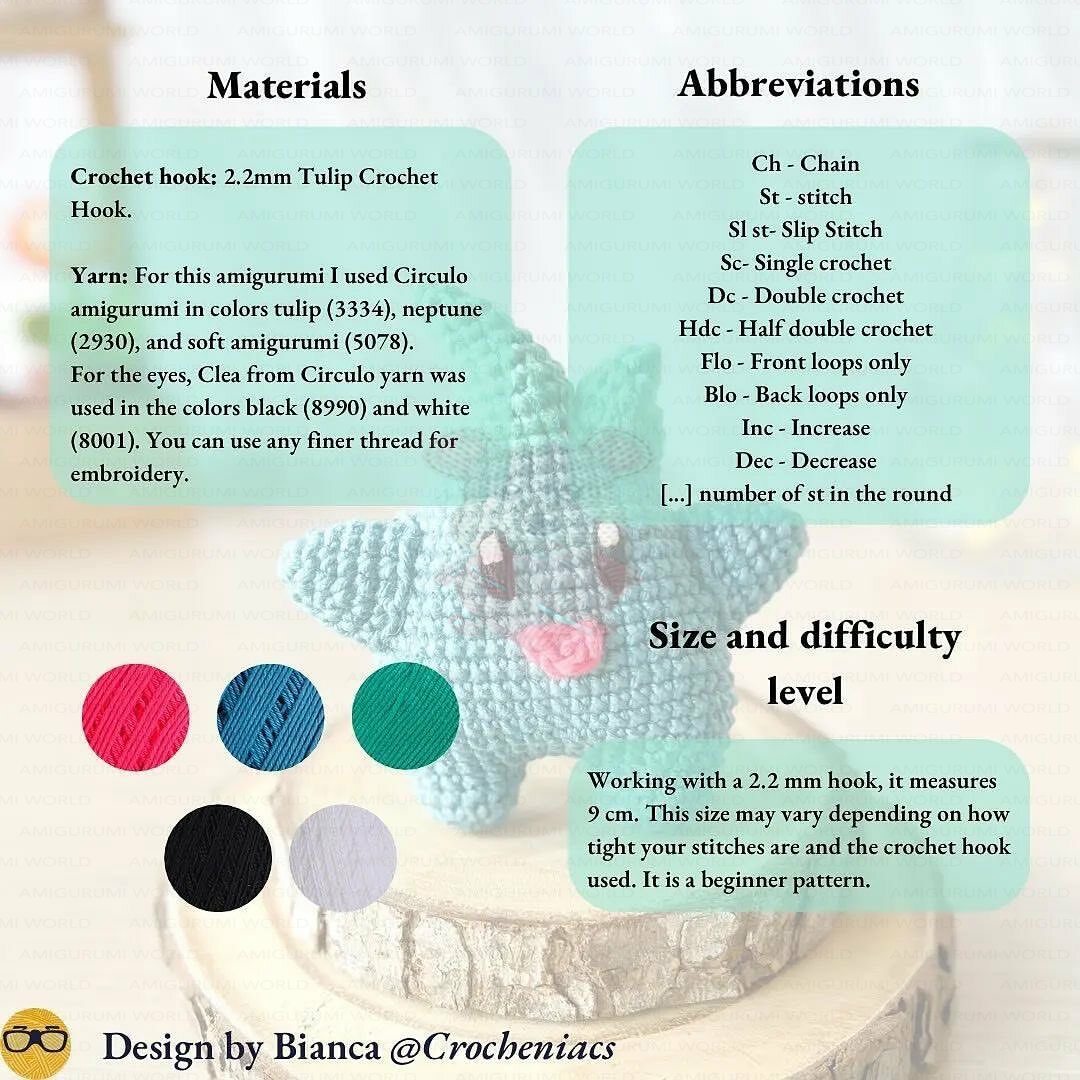 Materials

Crochet hook: 2.2mm Tulip Crochet Hook.

Yarn: For this amigurumi I used Circulo amigurumi in colors tulip (3334), neptune (2930), and soft amigurumi (5078).
For the eyes, Clea from Circulo yarn was used in the colors black (8990) and white (8001). You can use any finer thread for embroidery.

Abbreviations

Ch - Chain
St - stitch
Sl st- Slip Stitch
Sc- Single crochet
Dc - Double crochet
Hdc - Half double crochet
Flo - Front loops only
Blo - Back loops only
Inc - Increase
Dec - Decrease
[...] number of st in the round

Size and difficulty level

Working with a 2.2 mm hook, it measures 9 cm. This size may vary depending on how tight your stitches are and the crochet hook used. It is a beginner pattern.

Design by Bianca @Crocheniacs

AMIGURUMI WORLD